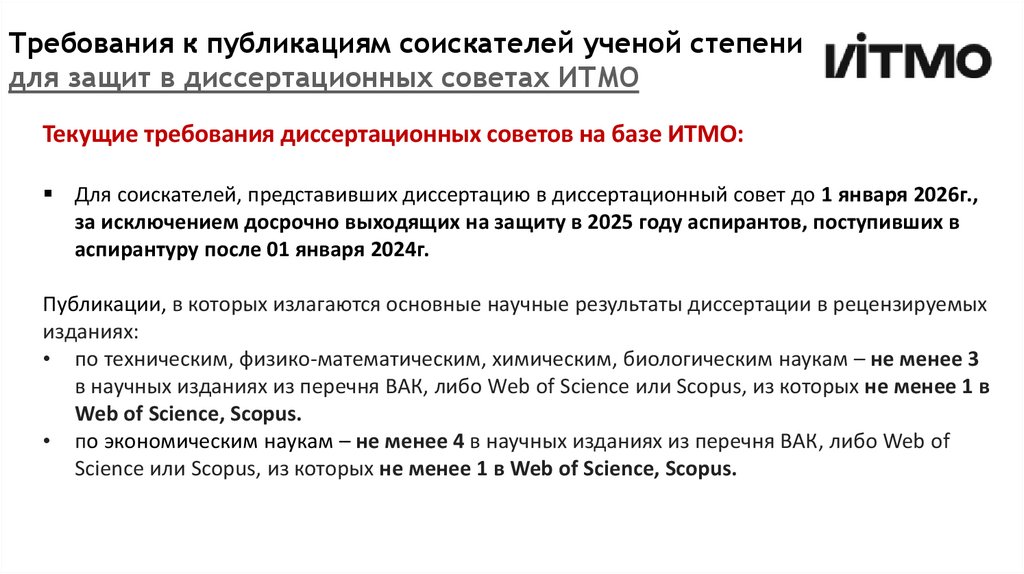 Требования к публикациям соискателей ученой степени для защит в диссертационных советах ИТМО

ИТМО

Текущие требования диссертационных советов на базе ИТМО:

▪ Для соискателей, представивших диссертацию в диссертационный совет до 1 января 2026г., за исключением досрочно выходящих на защиту в 2025 году аспирантов, поступивших в аспирантуру после 01 января 2024г.

Публикации, в которых излагаются основные научные результаты диссертации в рецензируемых изданиях:
• по техническим, физико-математическим, химическим, биологическим наукам – не менее 3 в научных изданиях из перечня ВАК, либо Web of Science или Scopus, из которых не менее 1 в Web of Science, Scopus.
• по экономическим наукам – не менее 4 в научных изданиях из перечня ВАК, либо Web of Science или Scopus, из которых не менее 1 в Web of Science, Scopus.